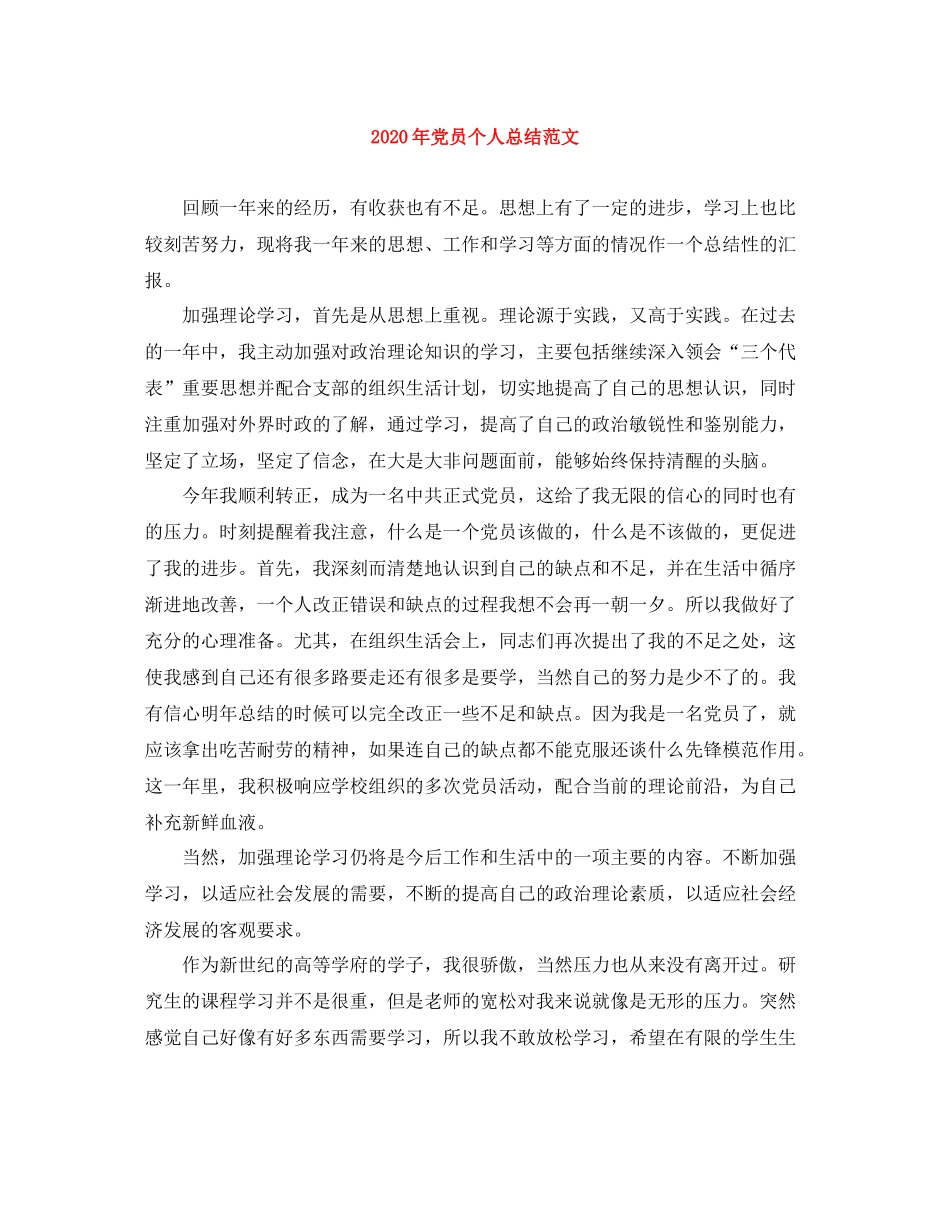 2020年党员个人总结范文

回顾一年来的经历，有收获也有不足。思想上有了一定的进步，学习上也比较刻苦努力，现将我一年来的思想、工作和学习等方面的情况作一个总结性的汇报。

加强理论学习，首先是从思想上重视。理论源于实践，又高于实践。在过去的一年中，我主动加强对政治理论知识的学习，主要包括继续深入领会“三个代表”重要思想并配合支部的组织生活计划，切实地提高了自己的思想认识，同时注重加强对外界时政的了解，通过学习，提高了自己的政治敏锐性和鉴别能力，坚定了立场，坚定了信念，在大是大非问题面前，能够始终保持清醒的头脑。

今年我顺利转正，成为一名中共正式党员，这给了我无限的信心的同时也有的压力。时刻提醒着我注意，什么是一个党员该做的，什么是不该做的，更促进了我的进步。首先，我深刻而清楚地认识到自己的缺点和不足，并在生活中循序渐进地改善，一个人改正错误和缺点的过程我想不会再一朝一夕。所以我做好了充分的心理准备。尤其，在组织生活会上，同志们再次提出了我的不足之处，这使我感到自己还有很多路要走还有很多是要学，当然自己的努力是少不了的。我有信心明年总结的时候可以完全改正一些不足和缺点。因为我是一名党员了，就应该拿出吃苦耐劳的精神，如果连自己的缺点都不能克服还谈什么先锋模范作用。这一年里，我积极响应学校组织的多次党员活动，配合当前的理论前沿，为自己补充新鲜血液。

当然，加强理论学习仍将是今后工作和生活中的一项主要的内容。不断加强学习，以适应社会发展的需要，不断的提高自己的政治理论素质，以适应社会经济发展的客观要求。

作为新世纪的高等学府的学子，我很骄傲，当然压力也从来没有离开过。研究生的课程学习并不是很重，但是老师的宽松对我来说就像是无形的压力。突然感觉自己好像有好多东西需要学习，所以我不敢放松学习，希望在有限的学生生